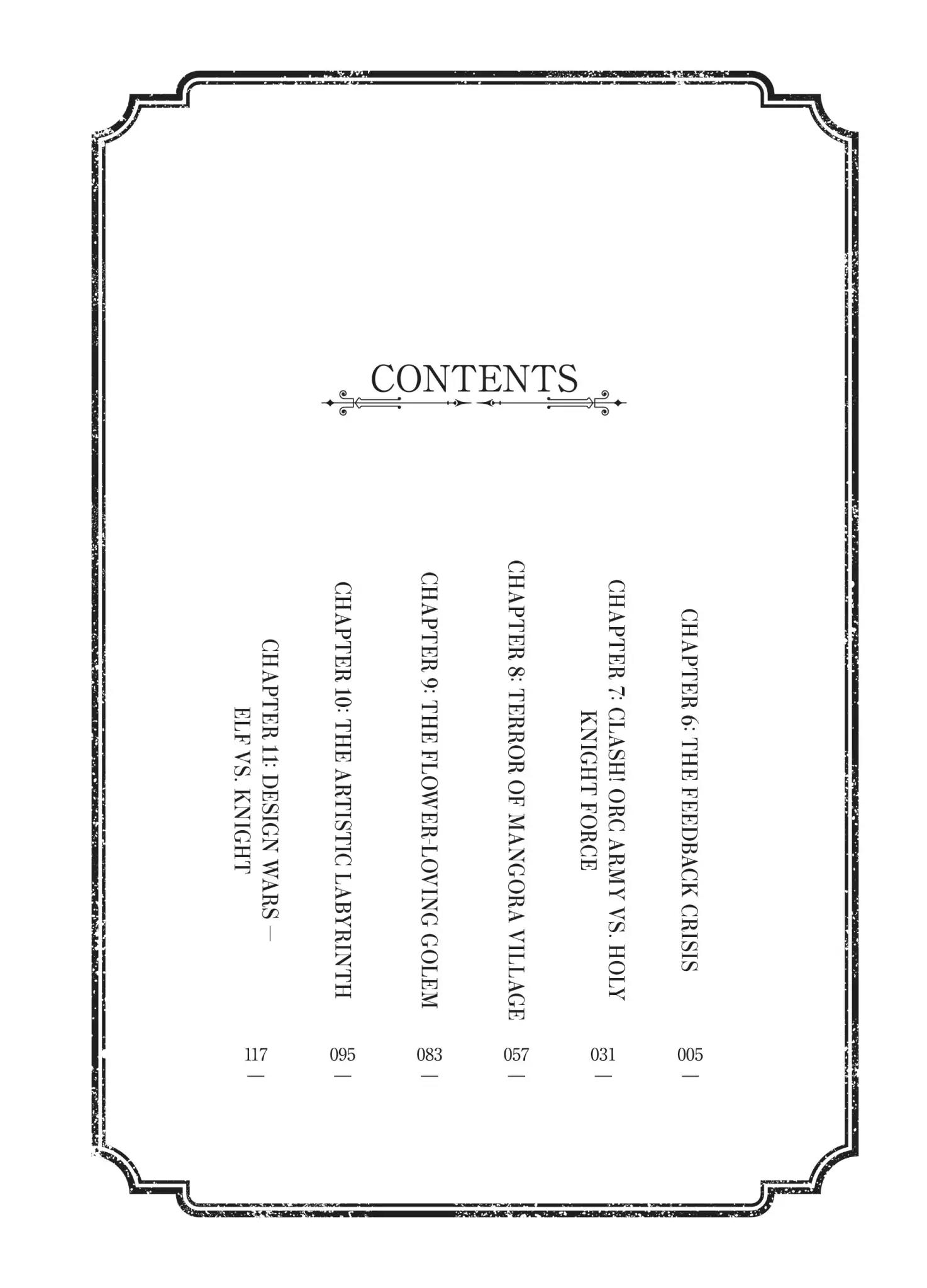 CONTENTS

CHAPTER 6: THE FEEDBACK CRISIS
005

CHAPTER 7: CLASH! ORC ARMY VS. HOLY KNIGHT FORCE
031

CHAPTER 8: TERROR OF MANGORA VILLAGE
057

CHAPTER 9: THE FLOWER-LOVING GOLEM
083

CHAPTER 10: THE ARTISTIC LABYRINTH
095

CHAPTER 11: DESIGN WARS — ELF VS. KNIGHT
117